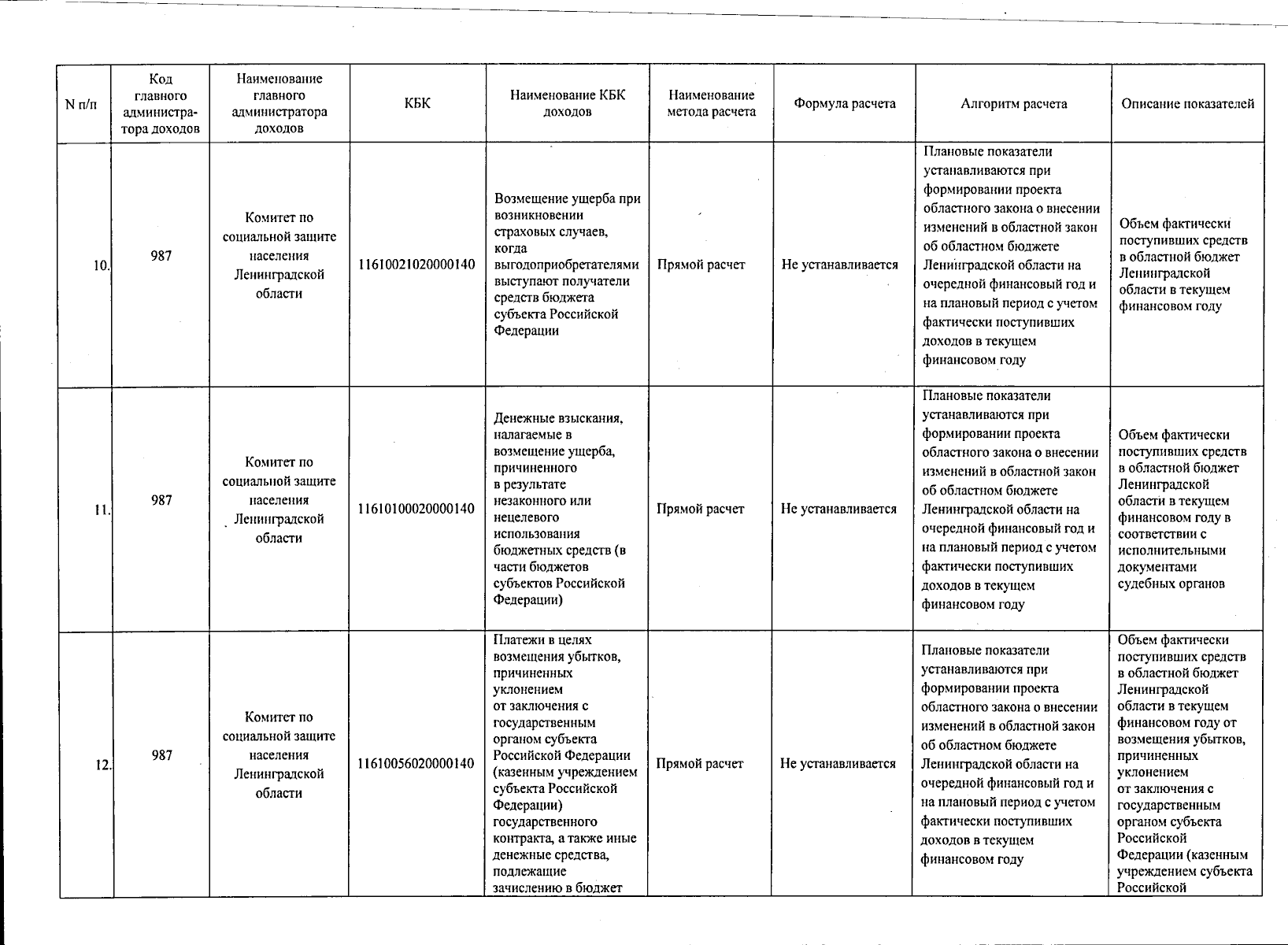 | N п/п | Код главного администратора доходов | Наименование главного администратора доходов | КБК | Наименование КБК доходов | Наименование метода расчета | Формула расчета | Алгоритм расчета | Описание показателей |
|---|---|---|---|---|---|---|---|---|
| 10. | 987 | Комитет по социальной защите населения Ленинградской области | 11610021020000140 | Возмещение ущерба при возникновении страховых случаев, когда выгодоприобретателями выступают получатели средств бюджета субъекта Российской Федерации | Прямой расчет | Не устанавливается | Плановые показатели устанавливаются при формировании проекта областного закона о внесении изменений в областной закон об областном бюджете Ленинградской области на очередной финансовый год и на плановый период с учетом фактически поступивших доходов в текущем финансовом году | Объем фактически поступивших средств в областной бюджет Ленинградской области в текущем финансовом году |
| 11. | 987 | Комитет по социальной защите населения Ленинградской области | 11610100020000140 | Денежные взыскания, налагаемые в возмещение ущерба, причиненного в результате незаконного или нецелевого использования бюджетных средств (в части бюджетов субъектов Российской Федерации) | Прямой расчет | Не устанавливается | Плановые показатели устанавливаются при формировании проекта областного закона о внесении изменений в областной закон об областном бюджете Ленинградской области на очередной финансовый год и на плановый период с учетом фактически поступивших доходов в текущем финансовом году | Объем фактически поступивших средств в областной бюджет Ленинградской области в текущем финансовом году в соответствии с исполнительными документами судебных органов |
| 12. | 987 | Комитет по социальной защите населения Ленинградской области | 11610056020000140 | Платежи в целях возмещения убытков, причиненных уклонением от заключения с государственным органом субъекта Российской Федерации (казенным учреждением субъекта Российской Федерации) государственного контракта, а также иные денежные средства, подлежащие зачислению в бюджет | Прямой расчет | Не устанавливается | Плановые показатели устанавливаются при формировании проекта областного закона о внесении изменений в областной закон об областном бюджете Ленинградской области на очередной финансовый год и на плановый период с учетом фактически поступивших доходов в текущем финансовом году | Объем фактически поступивших средств в областной бюджет Ленинградской области в текущем финансовом году от возмещения убытков, причиненных уклонением от заключения с государственным органом субъекта Российской Федерации (казенным учреждением субъекта Российской |